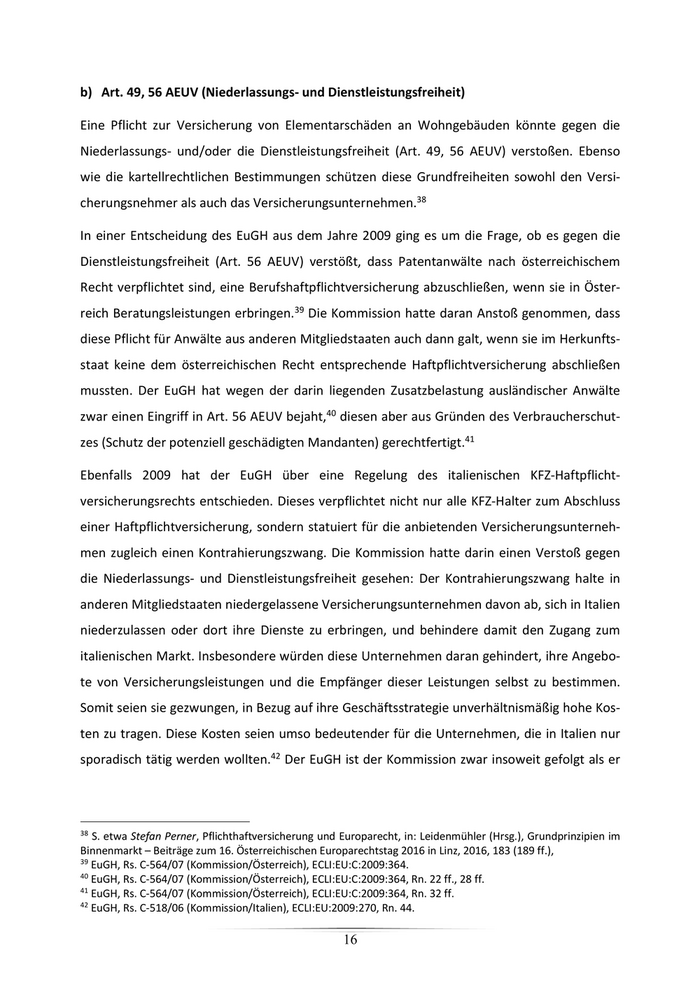 b) Art. 49, 56 AEUV (Niederlassungs- und Dienstleistungsfreiheit)

Eine Pflicht zur Versicherung von Elementarschäden an Wohngebäuden könnte gegen die Niederlassungs- und/oder die Dienstleistungsfreiheit (Art. 49, 56 AEUV) verstoßen. Ebenso wie die kartellrechtlichen Bestimmungen schützen diese Grundfreiheiten sowohl den Versicherungsnehmer als auch das Versicherungsunternehmen.$^{38}$

In einer Entscheidung des EuGH aus dem Jahre 2009 ging es um die Frage, ob es gegen die Dienstleistungsfreiheit (Art. 56 AEUV) verstößt, dass Patentanwälte nach österreichischem Recht verpflichtet sind, eine Berufshaftpflichtversicherung abzuschließen, wenn sie in Österreich Beratungsleistungen erbringen.$^{39}$ Die Kommission hatte daran Anstoß genommen, dass diese Pflicht für Anwälte aus anderen Mitgliedstaaten auch dann galt, wenn sie im Herkunftsstaat keine dem österreichischen Recht entsprechende Haftpflichtversicherung abschließen mussten. Der EuGH hat wegen der darin liegenden Zusatzbelastung ausländischer Anwälte zwar einen Eingriff in Art. 56 AEUV bejaht,$^{40}$ diesen aber aus Gründen des Verbraucherschutzes (Schutz der potenziell geschädigten Mandanten) gerechtfertigt.$^{41}$

Ebenfalls 2009 hat der EuGH über eine Regelung des italienischen KFZ-Haftpflichtversicherungsrechts entschieden. Dieses verpflichtet nicht nur alle KFZ-Halter zum Abschluss einer Haftpflichtversicherung, sondern statuiert für die anbietenden Versicherungsunternehmen zugleich einen Kontrahierungszwang. Die Kommission hatte darin einen Verstoß gegen die Niederlassungs- und Dienstleistungsfreiheit gesehen: Der Kontrahierungszwang halte in anderen Mitgliedstaaten niedergelassene Versicherungsunternehmen davon ab, sich in Italien niederzulassen oder dort ihre Dienste zu erbringen, und behindere damit den Zugang zum italienischen Markt. Insbesondere würden diese Unternehmen daran gehindert, ihre Angebote von Versicherungsleistungen und die Empfänger dieser Leistungen selbst zu bestimmen. Somit seien sie gezwungen, in Bezug auf ihre Geschäftsstrategie unverhältnismäßig hohe Kosten zu tragen. Diese Kosten seien umso bedeutender für die Unternehmen, die in Italien nur sporadisch tätig werden wollten.$^{42}$ Der EuGH ist der Kommission zwar insoweit gefolgt als er

$^{38}$ S. etwa Stefan Perner, Pflichthaftversicherung und Europarecht, in: Leidenmühler (Hrsg.), Grundprinzipien im Binnenmarkt – Beiträge zum 16. Österreichischen Europarechtstag 2016 in Linz, 2016, 183 (189 ff.),
$^{39}$ EuGH, Rs. C-564/07 (Kommission/Österreich), ECLI:EU:C:2009:364.
$^{40}$ EuGH, Rs. C-564/07 (Kommission/Österreich), ECLI:EU:C:2009:364, Rn. 22 ff., 28 ff.
$^{41}$ EuGH, Rs. C-564/07 (Kommission/Österreich), ECLI:EU:C:2009:364, Rn. 32 ff.
$^{42}$ EuGH, Rs. C-518/06 (Kommission/Italien), ECLI:EU:2009:270, Rn. 44.

16